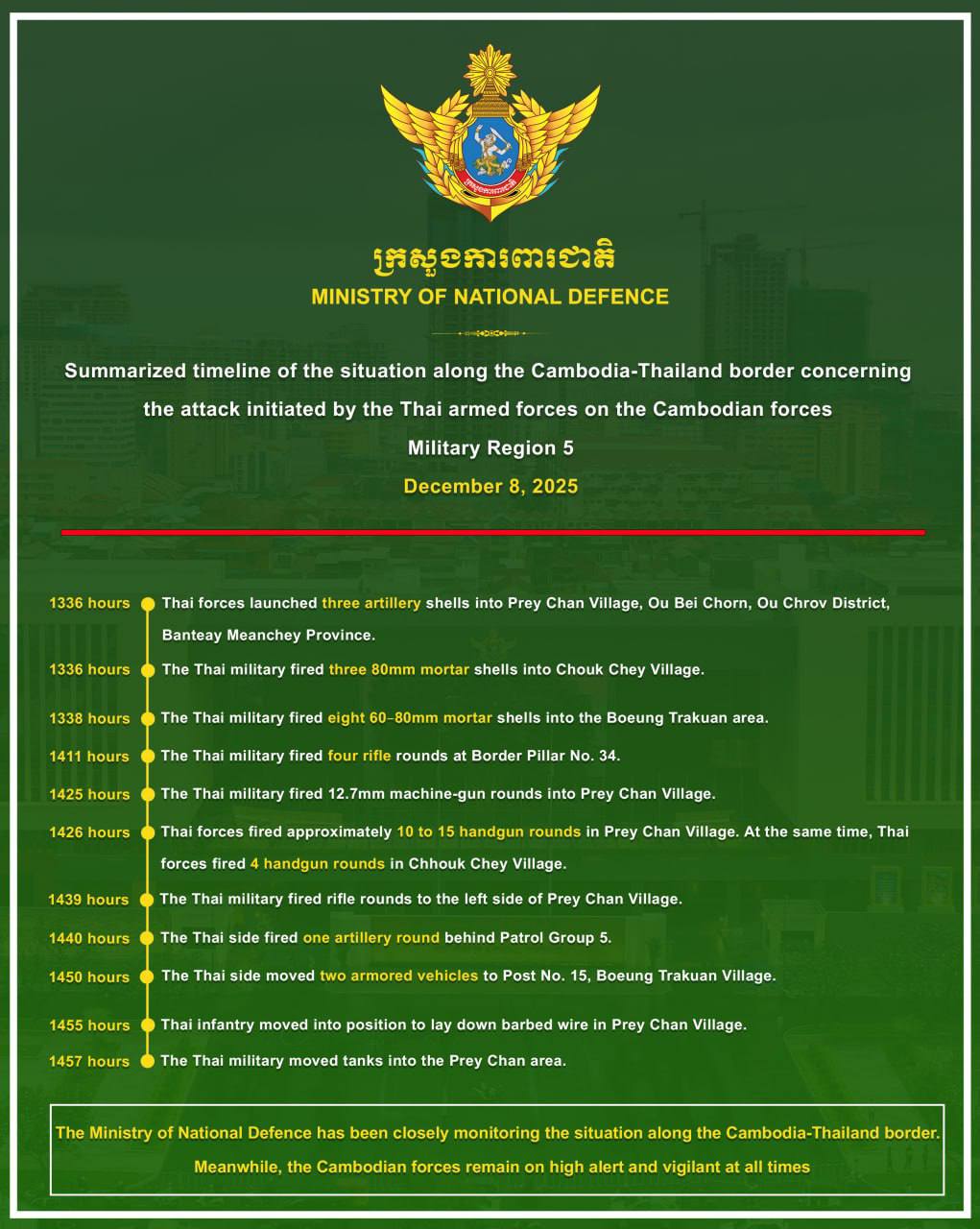 ក្រសួងការពារជាតិ
MINISTRY OF NATIONAL DEFENCE

Summarized timeline of the situation along the Cambodia-Thailand border concerning the attack initiated by the Thai armed forces on the Cambodian forces
Military Region 5
December 8, 2025

1336 hours Thai forces launched three artillery shells into Prey Chan Village, Ou Bei Chorn, Ou Chrov District, Banteay Meanchey Province.

1336 hours The Thai military fired three 80mm mortar shells into Chouk Chey Village.

1338 hours The Thai military fired eight 60–80mm mortar shells into the Boeung Trakuan area.

1411 hours The Thai military fired four rifle rounds at Border Pillar No. 34.

1425 hours The Thai military fired 12.7mm machine-gun rounds into Prey Chan Village.

1426 hours Thai forces fired approximately 10 to 15 handgun rounds in Prey Chan Village. At the same time, Thai forces fired 4 handgun rounds in Chhouk Chey Village.

1439 hours The Thai military fired rifle rounds to the left side of Prey Chan Village.

1440 hours The Thai side fired one artillery round behind Patrol Group 5.

1450 hours The Thai side moved two armored vehicles to Post No. 15, Boeung Trakuan Village.

1455 hours Thai infantry moved into position to lay down barbed wire in Prey Chan Village.

1457 hours The Thai military moved tanks into the Prey Chan area.

The Ministry of National Defence has been closely monitoring the situation along the Cambodia-Thailand border. Meanwhile, the Cambodian forces remain on high alert and vigilant at all times